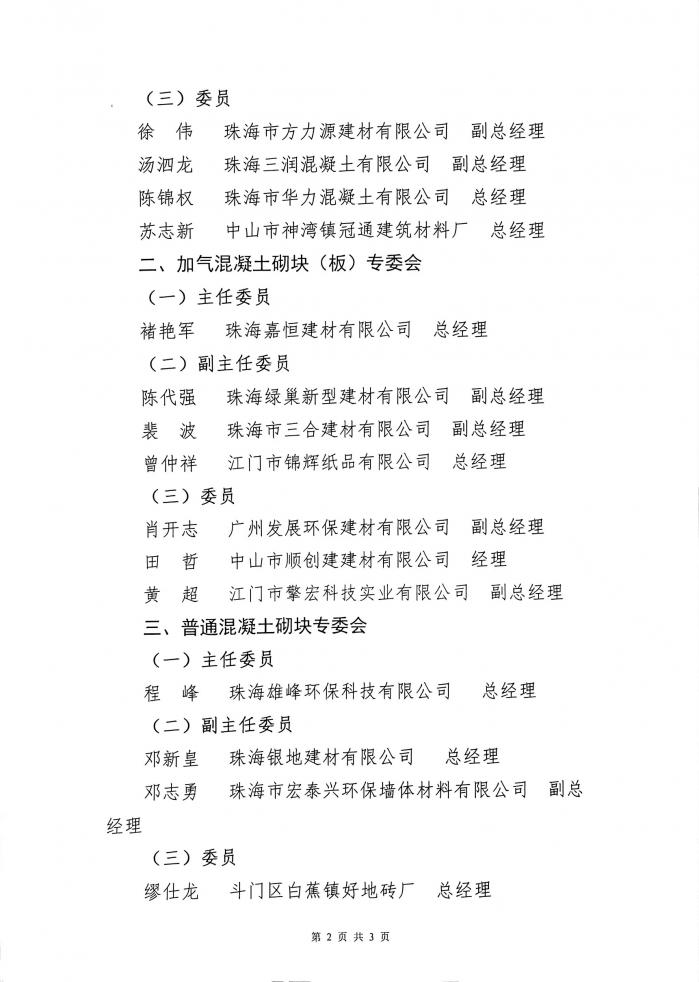 （三）委员

徐 伟 珠海市方力源建材有限公司 副总经理

汤泗龙 珠海三润混凝土有限公司 副总经理

陈锦权 珠海市华力混凝土有限公司 总经理

苏志新 中山市神湾镇冠通建筑材料厂 总经理

二、加气混凝土砌块（板）专委会

（一）主任委员

褚艳军 珠海嘉恒建材有限公司 总经理

（二）副主任委员

陈代强 珠海绿巢新型建材有限公司 副总经理

裴 波 珠海市三合建材有限公司 副总经理

曾仲祥 江门市锦辉纸品有限公司 总经理

（三）委员

肖开志 广州发展环保建材有限公司 副总经理

田 哲 中山市顺创建建材有限公司 经理

黄 超 江门市擎宏科技实业有限公司 副总经理

三、普通混凝土砌块专委会

（一）主任委员

程 峰 珠海雄峰环保科技有限公司 总经理

（二）副主任委员

邓新皇 珠海银地建材有限公司 总经理

邓志勇 珠海市宏泰兴环保墙体材料有限公司 副总经理

（三）委员

缪仕龙 斗门区白蕉镇好地砖厂 总经理

第 2 页 共 3 页